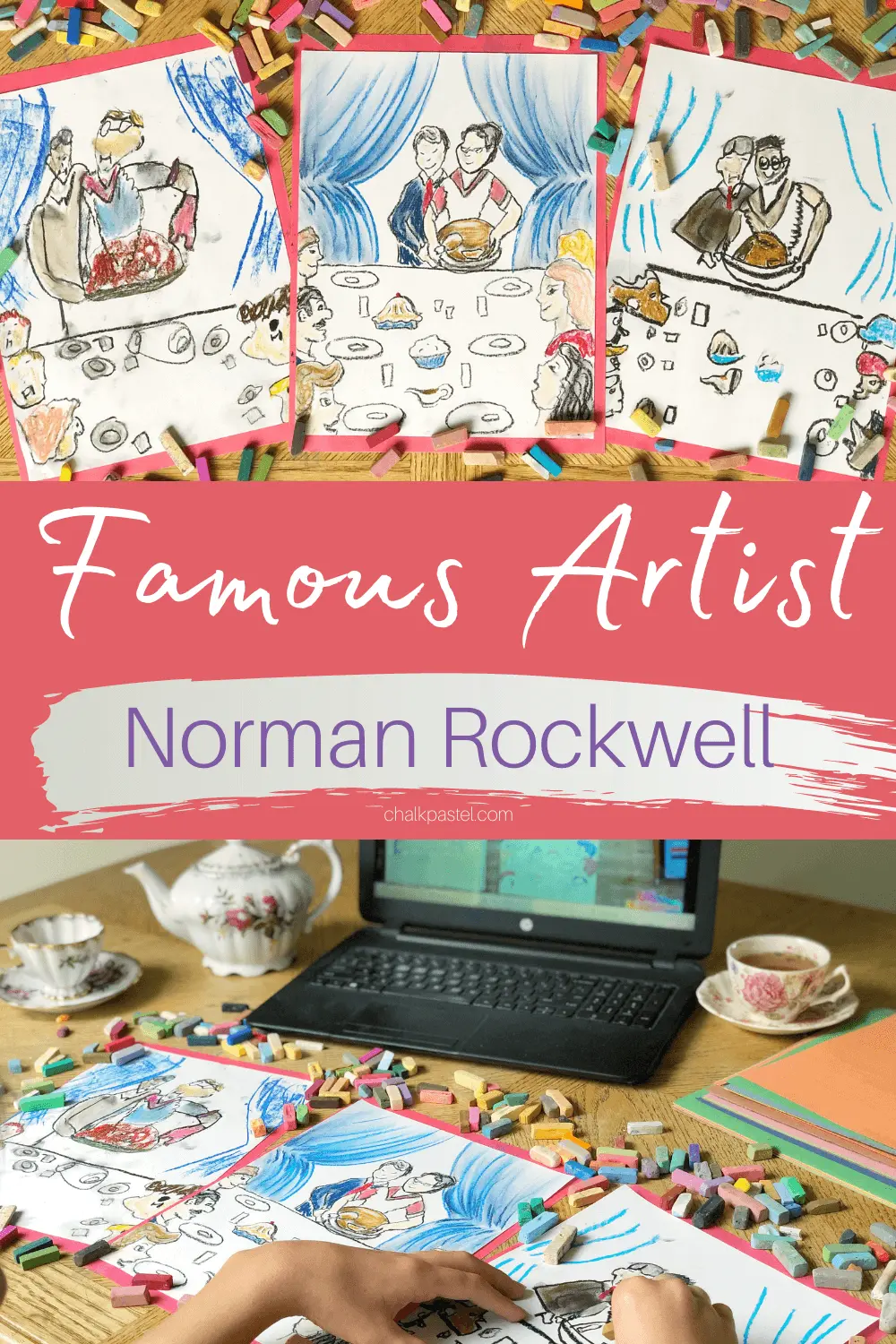 Famous Artist

Norman Rockwell

chalkpastel.com